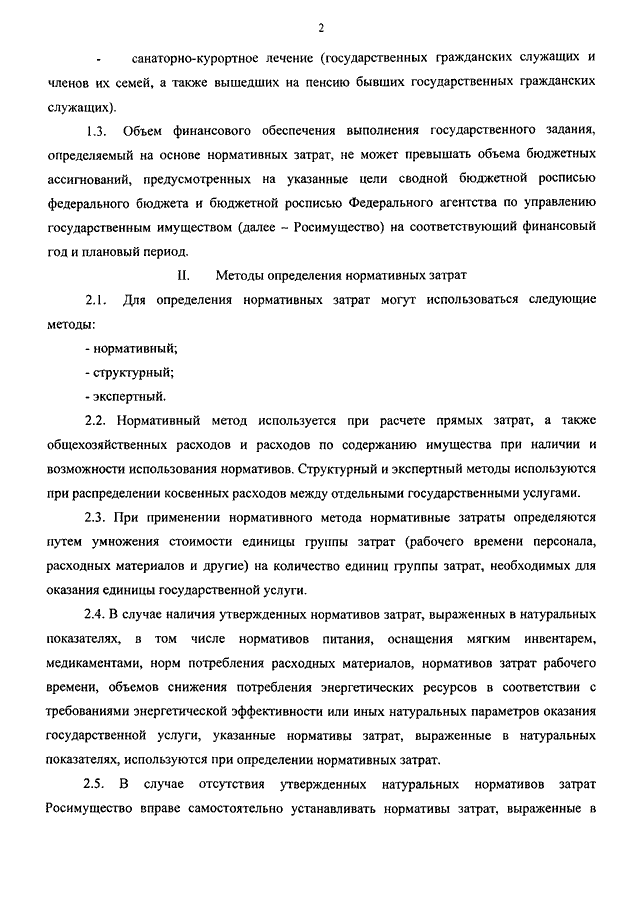 2

- санаторно-курортное лечение (государственных гражданских служащих и членов их семей, а также вышедших на пенсию бывших государственных гражданских служащих).

1.3. Объем финансового обеспечения выполнения государственного задания, определяемый на основе нормативных затрат, не может превышать объема бюджетных ассигнований, предусмотренных на указанные цели сводной бюджетной росписью федерального бюджета и бюджетной росписью Федерального агентства по управлению государственным имуществом (далее – Росимущество) на соответствующий финансовый год и плановый период.

II. Методы определения нормативных затрат

2.1. Для определения нормативных затрат могут использоваться следующие методы:

- нормативный;

- структурный;

- экспертный.

2.2. Нормативный метод используется при расчете прямых затрат, а также общехозяйственных расходов и расходов по содержанию имущества при наличии и возможности использования нормативов. Структурный и экспертный методы используются при распределении косвенных расходов между отдельными государственными услугами.

2.3. При применении нормативного метода нормативные затраты определяются путем умножения стоимости единицы группы затрат (рабочего времени персонала, расходных материалов и другие) на количество единиц группы затрат, необходимых для оказания единицы государственной услуги.

2.4. В случае наличия утвержденных нормативов затрат, выраженных в натуральных показателях, в том числе нормативов питания, оснащения мягким инвентарем, медикаментами, норм потребления расходных материалов, нормативов затрат рабочего времени, объемов снижения потребления энергетических ресурсов в соответствии с требованиями энергетической эффективности или иных натуральных параметров оказания государственной услуги, указанные нормативы затрат, выраженные в натуральных показателях, используются при определении нормативных затрат.

2.5. В случае отсутствия утвержденных натуральных нормативов затрат Росимущество вправе самостоятельно устанавливать нормативы затрат, выраженные в